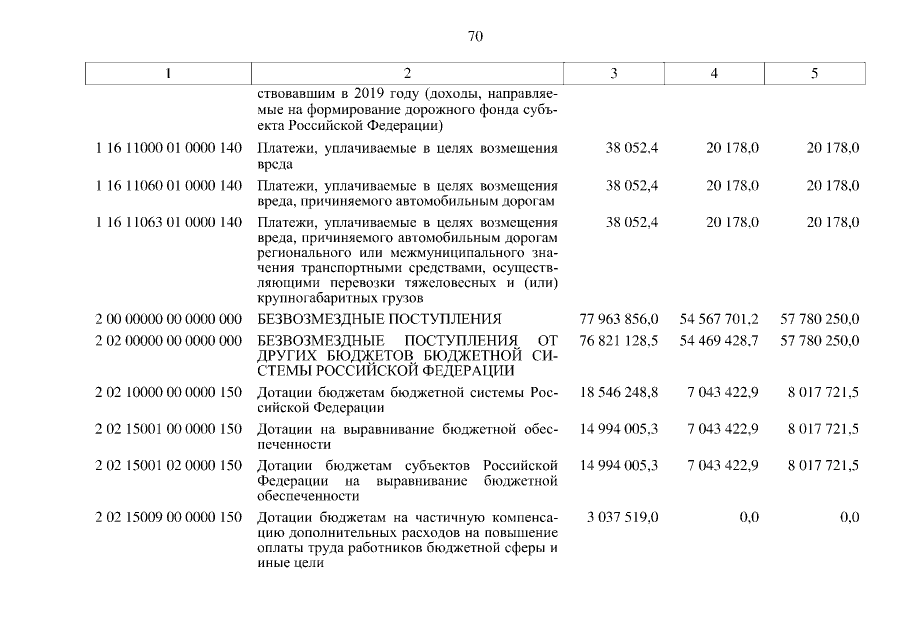 70

| 1 | 2 | 3 | 4 | 5 |
|---|---|---|---|---|
| | ствовавшим в 2019 году (доходы, направляемые на формирование дорожного фонда субъекта Российской Федерации) | | | |
| 1 16 11000 01 0000 140 | Платежи, уплачиваемые в целях возмещения вреда | 38 052,4 | 20 178,0 | 20 178,0 |
| 1 16 11060 01 0000 140 | Платежи, уплачиваемые в целях возмещения вреда, причиняемого автомобильным дорогам | 38 052,4 | 20 178,0 | 20 178,0 |
| 1 16 11063 01 0000 140 | Платежи, уплачиваемые в целях возмещения вреда, причиняемого автомобильным дорогам регионального или межмуниципального значения транспортными средствами, осуществляющими перевозки тяжеловесных и (или) крупногабаритных грузов | 38 052,4 | 20 178,0 | 20 178,0 |
| 2 00 00000 00 0000 000 | БЕЗВОЗМЕЗДНЫЕ ПОСТУПЛЕНИЯ | 77 963 856,0 | 54 567 701,2 | 57 780 250,0 |
| 2 02 00000 00 0000 000 | БЕЗВОЗМЕЗДНЫЕ ПОСТУПЛЕНИЯ ОТ ДРУГИХ БЮДЖЕТОВ БЮДЖЕТНОЙ СИСТЕМЫ РОССИЙСКОЙ ФЕДЕРАЦИИ | 76 821 128,5 | 54 469 428,7 | 57 780 250,0 |
| 2 02 10000 00 0000 150 | Дотации бюджетам бюджетной системы Российской Федерации | 18 546 248,8 | 7 043 422,9 | 8 017 721,5 |
| 2 02 15001 00 0000 150 | Дотации на выравнивание бюджетной обеспеченности | 14 994 005,3 | 7 043 422,9 | 8 017 721,5 |
| 2 02 15001 02 0000 150 | Дотации бюджетам субъектов Российской Федерации на выравнивание бюджетной обеспеченности | 14 994 005,3 | 7 043 422,9 | 8 017 721,5 |
| 2 02 15009 00 0000 150 | Дотации бюджетам на частичную компенсацию дополнительных расходов на повышение оплаты труда работников бюджетной сферы и иные цели | 3 037 519,0 | 0,0 | 0,0 |